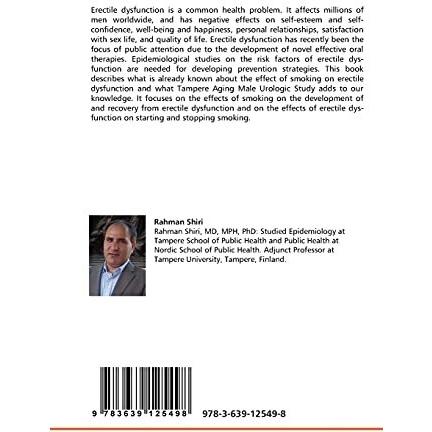 Erectile dysfunction is a common health problem. It affects millions of men worldwide, and has negative effects on self-esteem and self-confidence, well-being and happiness, personal relationships, satisfaction with sex life, and quality of life. Erectile dysfunction has recently been the focus of public attention due to the development of novel effective oral therapies. Epidemiological studies on the risk factors of erectile dysfunction are needed for developing prevention strategies. This book describes what is already known about the effect of smoking on erectile dysfunction and what Tampere Aging Male Urologic Study adds to our knowledge. It focuses on the effects of smoking on the development of and recovery from erectile dysfunction and on the effects of erectile dysfunction on starting and stopping smoking.

Rahman Shiri
Rahman Shiri, MD, MPH, PhD: Studied Epidemiology at Tampere School of Public Health and Public Health at Nordic School of Public Health. Adjunct Professor at Tampere University, Tampere, Finland.

9 783639 125498

978-3-639-12549-8